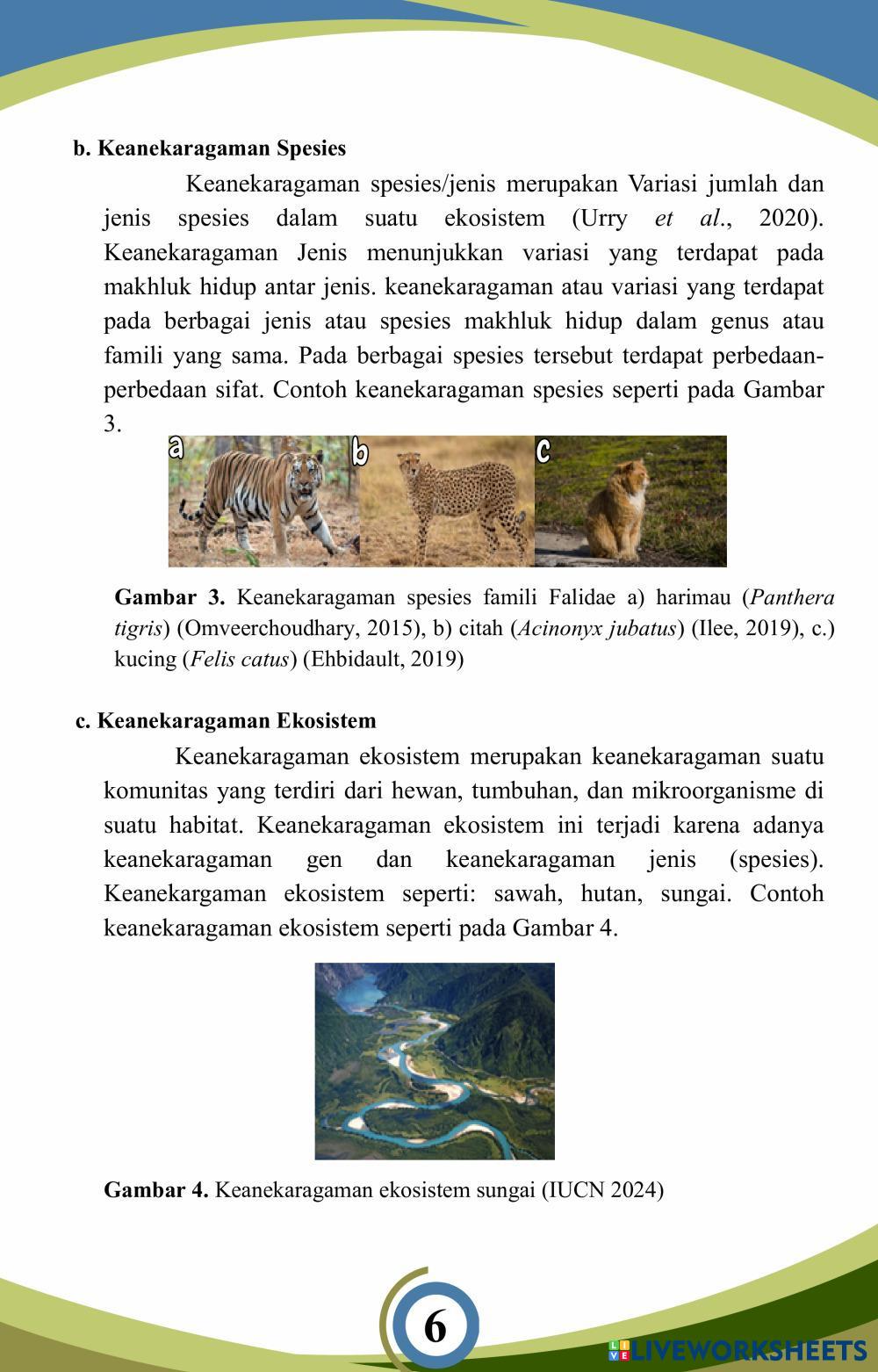 b. Keanekaragaman Spesies

Keanekaragaman spesies/jenis merupakan Variasi jumlah dan jenis spesies dalam suatu ekosistem (Urry et al., 2020). Keanekaragaman Jenis menunjukkan variasi yang terdapat pada makhluk hidup antar jenis. keanekaragaman atau variasi yang terdapat pada berbagai jenis atau spesies makhluk hidup dalam genus atau famili yang sama. Pada berbagai spesies tersebut terdapat perbedaan-perbedaan sifat. Contoh keanekaragaman spesies seperti pada Gambar 3.

a b c

Gambar 3. Keanekaragaman spesies famili Falidae a) harimau (Panthera tigris) (Omveerchoudhary, 2015), b) citah (Acinonyx jubatus) (Ilee, 2019), c.) kucing (Felis catus) (Ehbidault, 2019)

c. Keanekaragaman Ekosistem

Keanekaragaman ekosistem merupakan keanekaragaman suatu komunitas yang terdiri dari hewan, tumbuhan, dan mikroorganisme di suatu habitat. Keanekaragaman ekosistem ini terjadi karena adanya keanekaragaman gen dan keanekaragaman jenis (spesies). Keanekargaman ekosistem seperti: sawah, hutan, sungai. Contoh keanekaragaman ekosistem seperti pada Gambar 4.

Gambar 4. Keanekaragaman ekosistem sungai (IUCN 2024)

6

LIVEWORKSHEETS